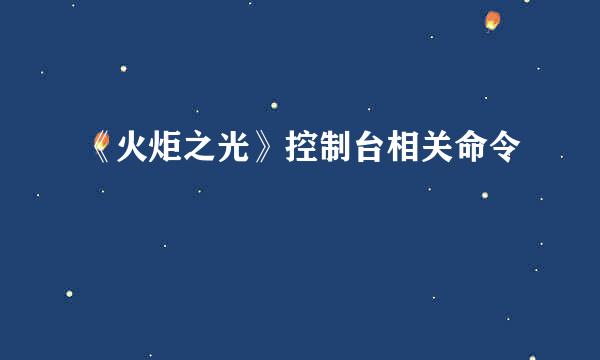 《火炬之光》控制台相关命令